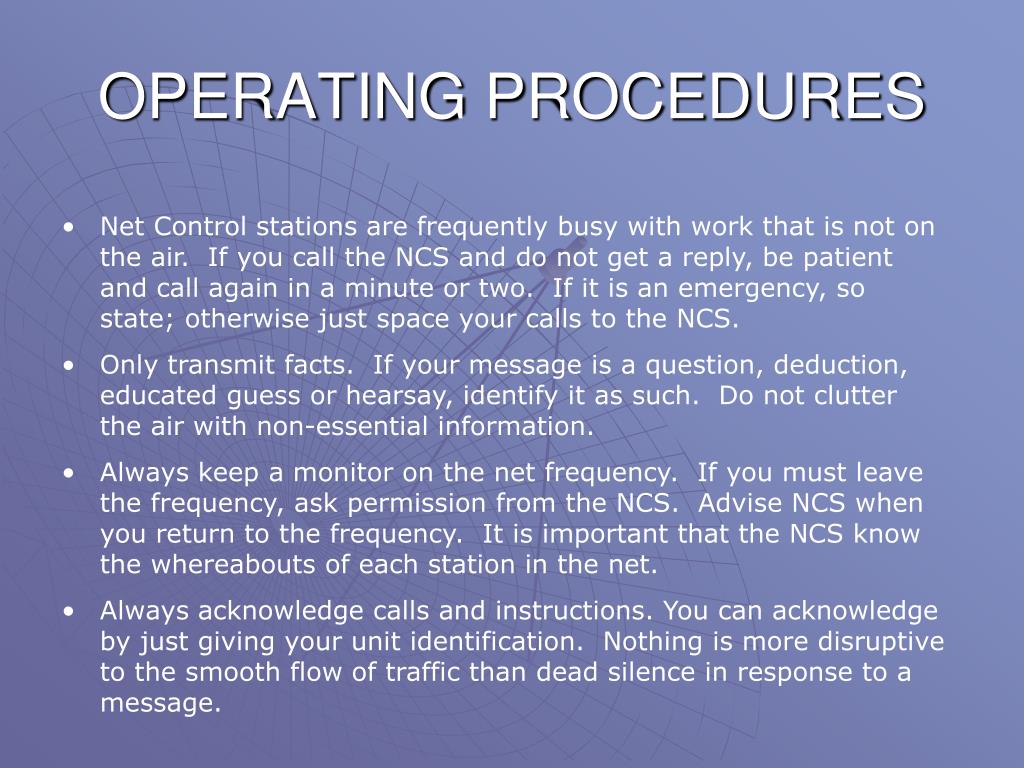 OPERATING PROCEDURES

• Net Control stations are frequently busy with work that is not on the air. If you call the NCS and do not get a reply, be patient and call again in a minute or two. If it is an emergency, so state; otherwise just space your calls to the NCS.

• Only transmit facts. If your message is a question, deduction, educated guess or hearsay, identify it as such. Do not clutter the air with non-essential information.

• Always keep a monitor on the net frequency. If you must leave the frequency, ask permission from the NCS. Advise NCS when you return to the frequency. It is important that the NCS know the whereabouts of each station in the net.

• Always acknowledge calls and instructions. You can acknowledge by just giving your unit identification. Nothing is more disruptive to the smooth flow of traffic than dead silence in response to a message.